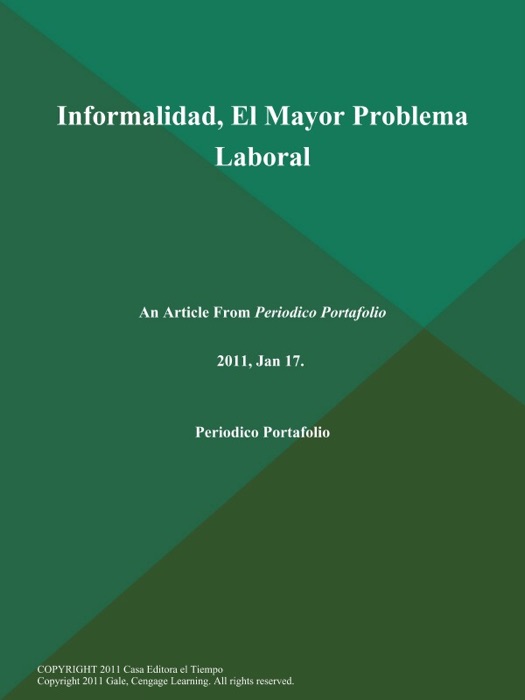 Informalidad, El Mayor Problema Laboral

An Article From Periodico Portafolio

2011, Jan 17.

Periodico Portafolio

COPYRIGHT 2011 Casa Editora el Tiempo
Copyright 2011 Gale, Cengage Learning. All rights reserved.